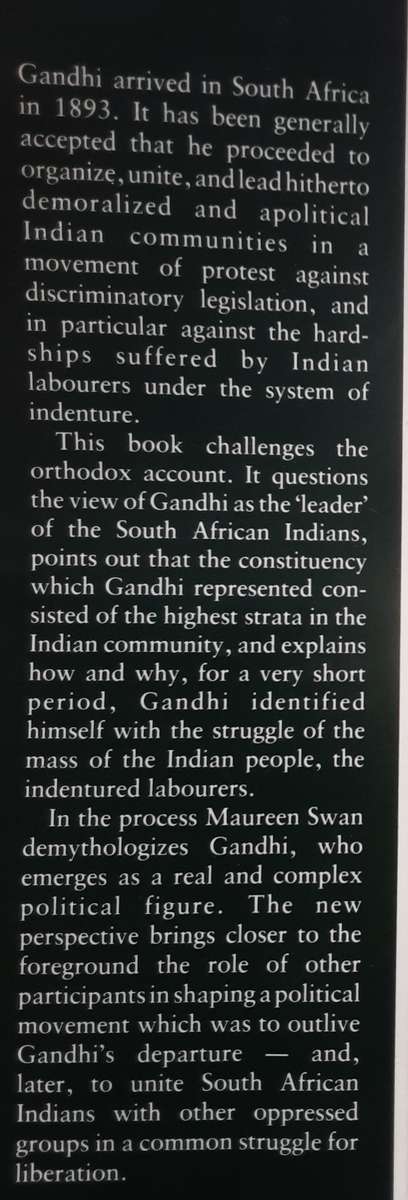 Gandhi arrived in South Africa in 1893. It has been generally accepted that he proceeded to organize, unite, and lead hitherto demoralized and apolitical Indian communities in a movement of protest against discriminatory legislation, and in particular against the hardships suffered by Indian labourers under the system of indenture.

This book challenges the orthodox account. It questions the view of Gandhi as the 'leader' of the South African Indians, points out that the constituency which Gandhi represented consisted of the highest strata in the Indian community, and explains how and why, for a very short period, Gandhi identified himself with the struggle of the mass of the Indian people, the indentured labourers.

In the process Maureen Swan demythologizes Gandhi, who emerges as a real and complex political figure. The new perspective brings closer to the foreground the role of other participants in shaping a political movement which was to outlive Gandhi's departure — and, later, to unite South African Indians with other oppressed groups in a common struggle for liberation.